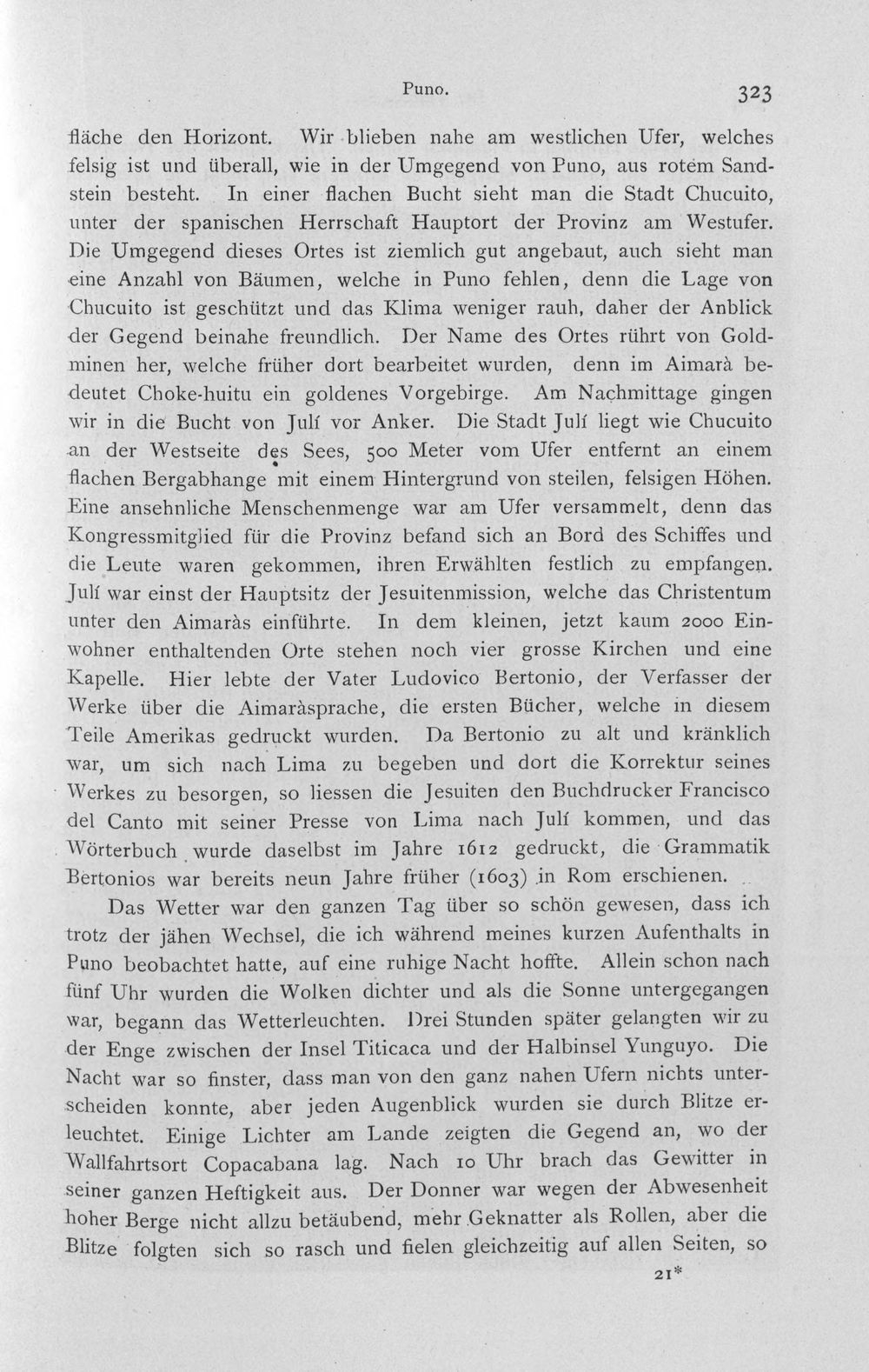 Puno. 323

fläche den Horizont. Wir blieben nahe am westlichen Ufer, welches felsig ist und überall, wie in der Umgegend von Puno, aus rotem Sandstein besteht. In einer flachen Bucht sieht man die Stadt Chucuito, unter der spanischen Herrschaft Hauptort der Provinz am Westufer. Die Umgegend dieses Ortes ist ziemlich gut angebaut, auch sieht man eine Anzahl von Bäumen, welche in Puno fehlen, denn die Lage von Chucuito ist geschützt und das Klima weniger rauh, daher der Anblick der Gegend beinahe freundlich. Der Name des Ortes rührt von Goldminen her, welche früher dort bearbeitet wurden, denn im Aimarà bedeutet Choke-huitu ein goldenes Vorgebirge. Am Nachmittage gingen wir in die Bucht von Julí vor Anker. Die Stadt Julí liegt wie Chucuito an der Westseite des Sees, 500 Meter vom Ufer entfernt an einem flachen Bergabhange mit einem Hintergrund von steilen, felsigen Höhen. Eine ansehnliche Menschenmenge war am Ufer versammelt, denn das Kongressmitglied für die Provinz befand sich an Bord des Schiffes und die Leute waren gekommen, ihren Erwählten festlich zu empfangen. Julí war einst der Hauptsitz der Jesuitenmission, welche das Christentum unter den Aimaràs einführte. In dem kleinen, jetzt kaum 2000 Einwohner enthaltenden Orte stehen noch vier grosse Kirchen und eine Kapelle. Hier lebte der Vater Ludovico Bertonio, der Verfasser der Werke über die Aimaràsprache, die ersten Bücher, welche in diesem Teile Amerikas gedruckt wurden. Da Bertonio zu alt und kränklich war, um sich nach Lima zu begeben und dort die Korrektur seines Werkes zu besorgen, so liessen die Jesuiten den Buchdrucker Francisco del Canto mit seiner Presse von Lima nach Julí kommen, und das Wörterbuch wurde daselbst im Jahre 1612 gedruckt, die Grammatik Bertonios war bereits neun Jahre früher (1603) in Rom erschienen.

Das Wetter war den ganzen Tag über so schön gewesen, dass ich trotz der jähen Wechsel, die ich während meines kurzen Aufenthalts in Puno beobachtet hatte, auf eine ruhige Nacht hoffte. Allein schon nach fünf Uhr wurden die Wolken dichter und als die Sonne untergegangen war, begann das Wetterleuchten. Drei Stunden später gelangten wir zu der Enge zwischen der Insel Titicaca und der Halbinsel Yunguyo. Die Nacht war so finster, dass man von den ganz nahen Ufern nichts unterscheiden konnte, aber jeden Augenblick wurden sie durch Blitze erleuchtet. Einige Lichter am Lande zeigten die Gegend an, wo der Wallfahrtsort Copacabana lag. Nach 10 Uhr brach das Gewitter in seiner ganzen Heftigkeit aus. Der Donner war wegen der Abwesenheit hoher Berge nicht allzu betäubend, mehr Geknatter als Rollen, aber die Blitze folgten sich so rasch und fielen gleichzeitig auf allen Seiten, so

21*